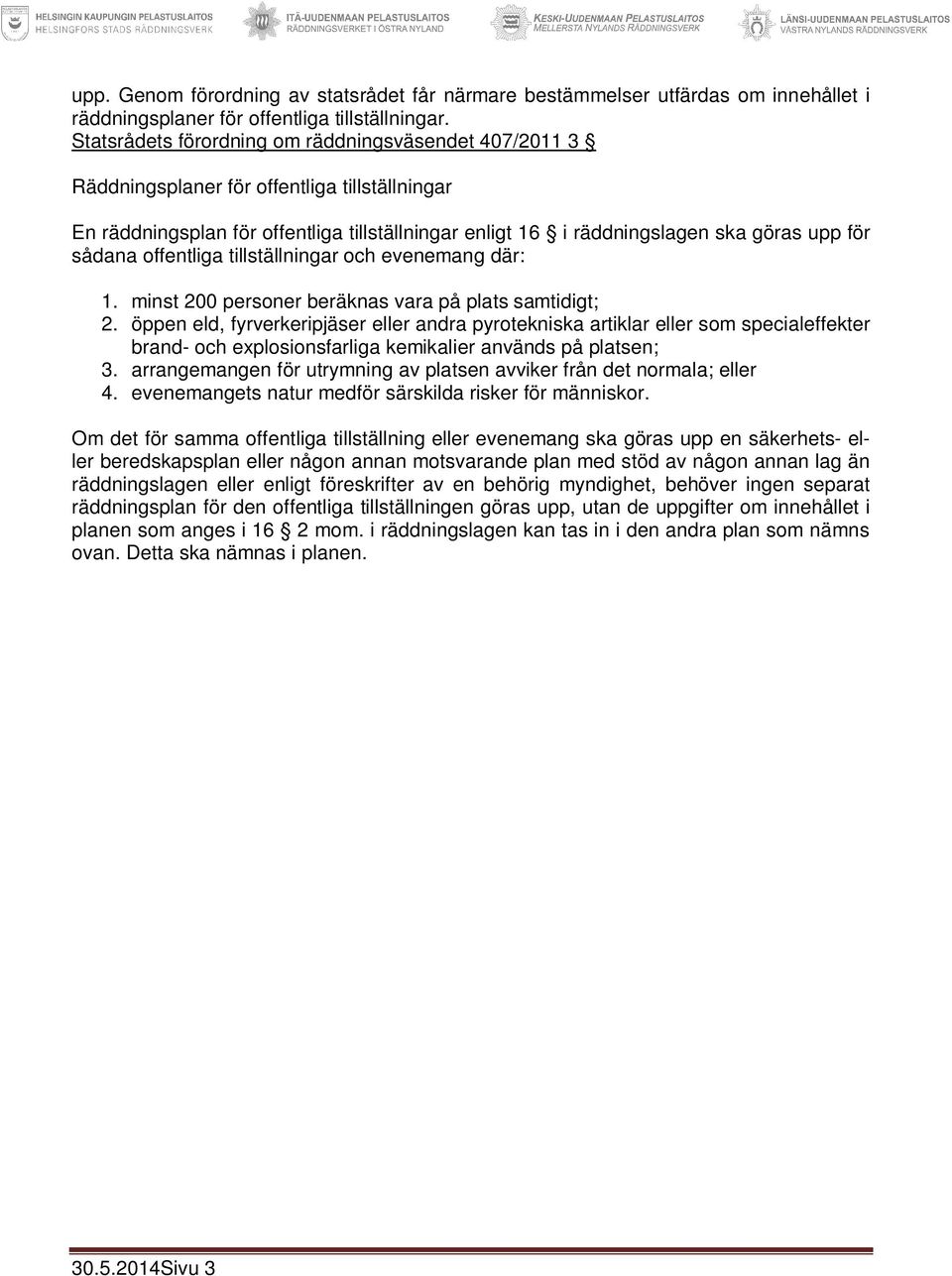 HELSINGIN KAUPUNGIN PELASTUSLAITOS
HELSINGFORS STADS RÄDDNINGSVERK
ITÄ-UUDENMAAN PELASTUSLAITOS
RÄDDNINGSVERKET I ÖSTRA NYLAND
KESKI-UUDENMAAN PELASTUSLAITOS
MELLERSTA NYLANDS RÄDDNINGSVERK
LÄNSI-UUDENMAAN PELASTUSLAITOS
VÄSTRA NYLANDS RÄDDNINGSVERK

upp. Genom förordning av statsrådet får närmare bestämmelser utfärdas om innehållet i räddningsplaner för offentliga tillställningar.
Statsrådets förordning om räddningsväsendet 407/2011 3 §

Räddningsplaner för offentliga tillställningar

En räddningsplan för offentliga tillställningar enligt 16 § i räddningslagen ska göras upp för sådana offentliga tillställningar och evenemang där:

1. minst 200 personer beräknas vara på plats samtidigt;
2. öppen eld, fyrverkeripjäser eller andra pyrotekniska artiklar eller som specialeffekter brand- och explosionsfarliga kemikalier används på platsen;
3. arrangemangen för utrymning av platsen avviker från det normala; eller
4. evenemangets natur medför särskilda risker för människor.

Om det för samma offentliga tillställning eller evenemang ska göras upp en säkerhets- eller beredskapsplan eller någon annan motsvarande plan med stöd av någon annan lag än räddningslagen eller enligt föreskrifter av en behörig myndighet, behöver ingen separat räddningsplan för den offentliga tillställningen göras upp, utan de uppgifter om innehållet i planen som anges i 16 § 2 mom. i räddningslagen kan tas in i den andra plan som nämns ovan. Detta ska nämnas i planen.

30.5.2014Sivu 3